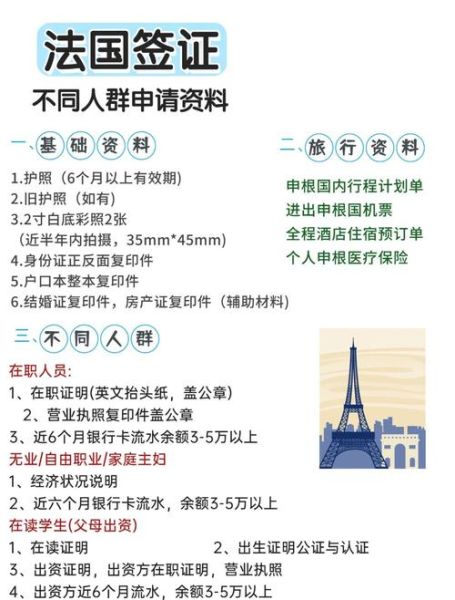 法国签证

不同人群申请资料

一、基础资料

1.护照（6个月以上有效期）
2.旧护照（如有）
3.2寸白底彩照2张
（近半年内拍摄，35mm*45mm）
4.身份证正反面复印件
5.户口本整本复印件
6.结婚证复印件，房产证复印件（辅助材料）

二、旅行资料

申根国内行程计划单
进出申根国机票
全程酒店住宿预订单
个人申根医疗保险

三、不同人群

在职人员：
1、在职证明(英文抬头纸，盖公章)
2、营业执照复印件盖公章
3、近6个月银行卡流水余额3-5万以上

无业/自由职业/家庭主妇
1、经济状况说明
2、近六个月银行卡流水，余额3-5万以上

在读学生(父母出资)
1、在读证明
2、出生证明公证与认证
3、出资证明，出资方在职证明，营业执照
4、出资方近6个月流水，余额3-5万以上